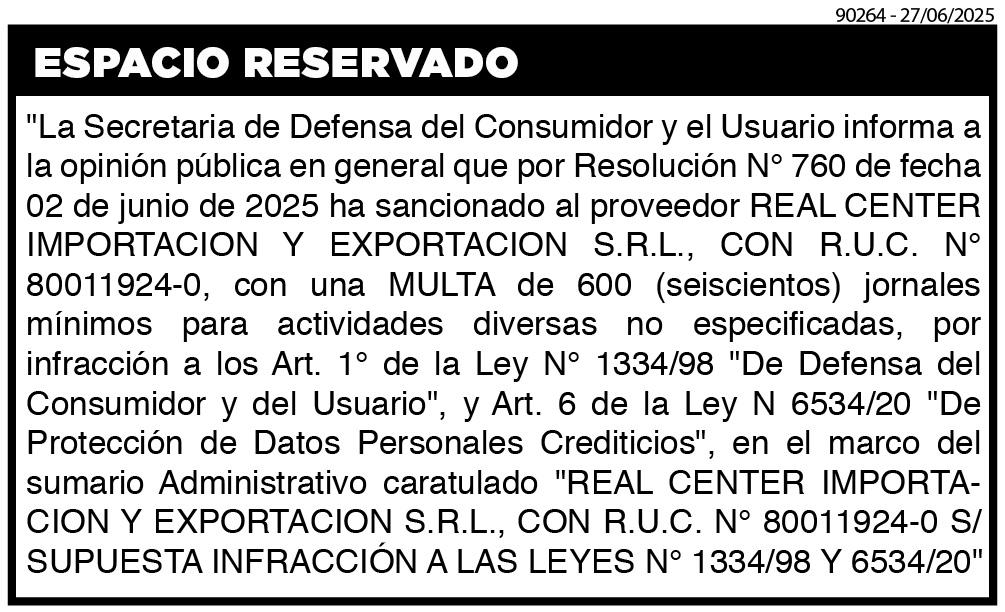 90264 - 27/06/2025

ESPACIO RESERVADO

"La Secretaria de Defensa del Consumidor y el Usuario informa a la opinión pública en general que por Resolución N° 760 de fecha 02 de junio de 2025 ha sancionado al proveedor REAL CENTER IMPORTACION Y EXPORTACION S.R.L., CON R.U.C. N° 80011924-0, con una MULTA de 600 (seiscientos) jornales mínimos para actividades diversas no especificadas, por infracción a los Art. 1° de la Ley N° 1334/98 "De Defensa del Consumidor y del Usuario", y Art. 6 de la Ley N 6534/20 "De Protección de Datos Personales Crediticios", en el marco del sumario Administrativo caratulado "REAL CENTER IMPORTACION Y EXPORTACION S.R.L., CON R.U.C. N° 80011924-0 S/ SUPUESTA INFRACCIÓN A LAS LEYES N° 1334/98 Y 6534/20"